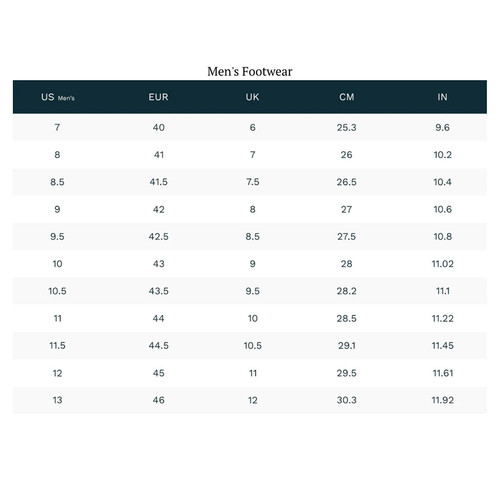 Men's Footwear

| US Men's | EUR | UK | CM | IN |
|---|---|---|---|---|
| 7 | 40 | 6 | 25.3 | 9.6 |
| 8 | 41 | 7 | 26 | 10.2 |
| 8.5 | 41.5 | 7.5 | 26.5 | 10.4 |
| 9 | 42 | 8 | 27 | 10.6 |
| 9.5 | 42.5 | 8.5 | 27.5 | 10.8 |
| 10 | 43 | 9 | 28 | 11.02 |
| 10.5 | 43.5 | 9.5 | 28.2 | 11.1 |
| 11 | 44 | 10 | 28.5 | 11.22 |
| 11.5 | 44.5 | 10.5 | 29.1 | 11.45 |
| 12 | 45 | 11 | 29.5 | 11.61 |
| 13 | 46 | 12 | 30.3 | 11.92 |